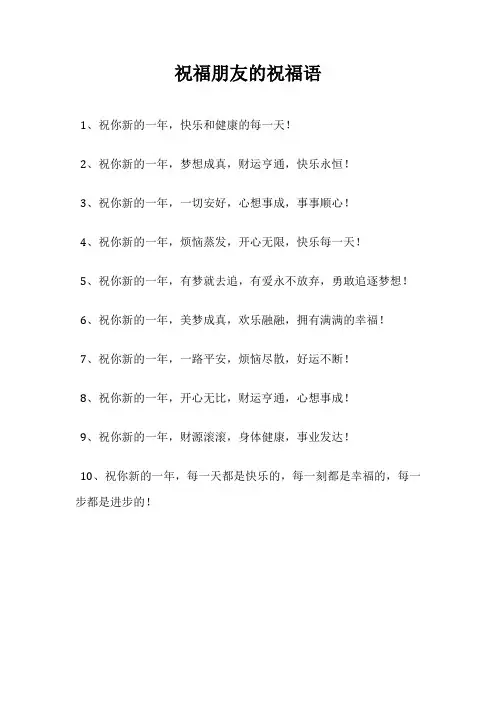 祝福朋友的祝福语

1、祝你新的一年，快乐和健康的每一天！

2、祝你新的一年，梦想成真，财运亨通，快乐永恒！

3、祝你新的一年，一切安好，心想事成，事事顺心！

4、祝你新的一年，烦恼蒸发，开心无限，快乐每一天！

5、祝你新的一年，有梦就去追，有爱永不放弃，勇敢追逐梦想！

6、祝你新的一年，美梦成真，欢乐融融，拥有满满的幸福！

7、祝你新的一年，一路平安，烦恼尽散，好运不断！

8、祝你新的一年，开心无比，财运亨通，心想事成！

9、祝你新的一年，财源滚滚，身体健康，事业发达！

10、祝你新的一年，每一天都是快乐的，每一刻都是幸福的，每一步都是进步的！